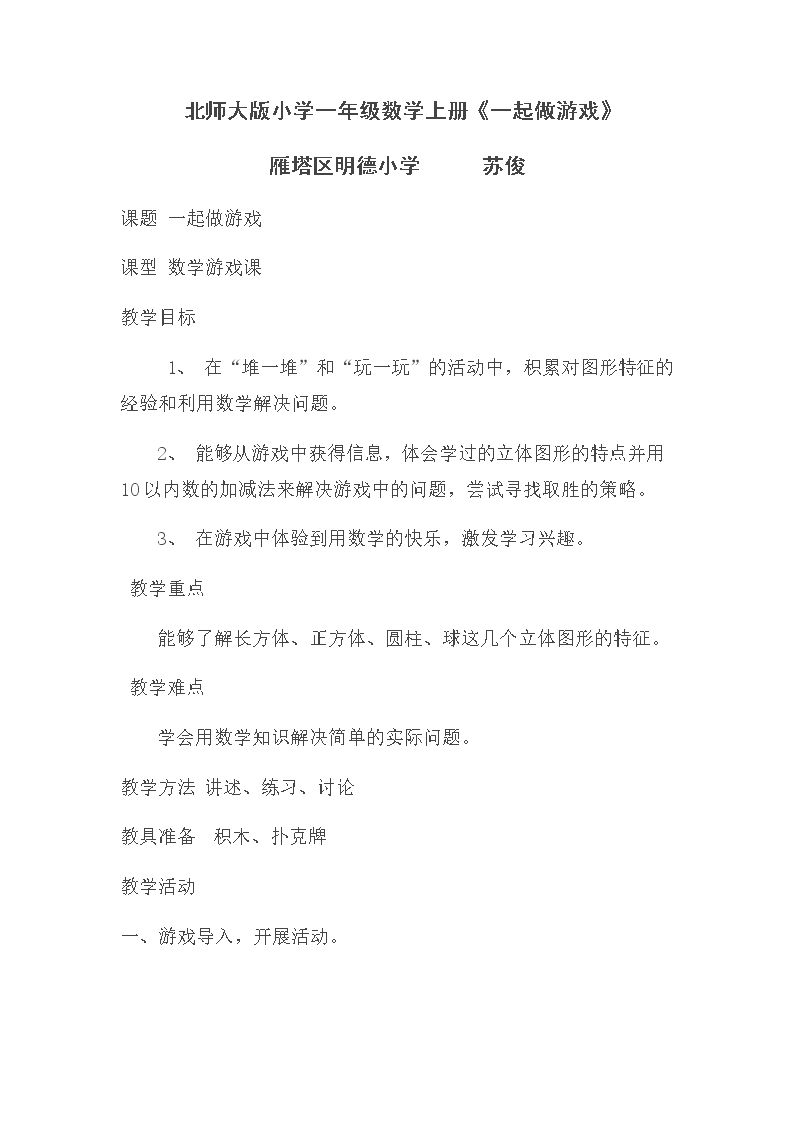 北师大版小学一年级数学上册《一起做游戏》

雁塔区明德小学 苏俊

课题 一起做游戏

课型 数学游戏课

教学目标

1、 在“堆一堆”和“玩一玩”的活动中，积累对图形特征的经验和利用数学解决问题。

2、 能够从游戏中获得信息，体会学过的立体图形的特点并用10以内数的加减法来解决游戏中的问题，尝试寻找取胜的策略。

3、 在游戏中体验到用数学的快乐，激发学习兴趣。

教学重点

能够了解长方体、正方体、圆柱、球这几个立体图形的特征。

教学难点

学会用数学知识解决简单的实际问题。

教学方法 讲述、练习、讨论

教具准备 积木、扑克牌

教学活动

一、游戏导入，开展活动。